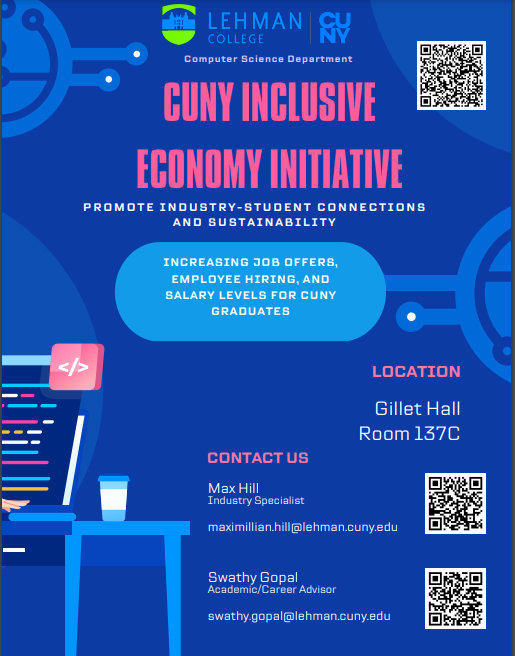 LEHMAN COLLEGE
CUNY

Computer Science Department

CUNY INCLUSIVE ECONOMY INITIATIVE

PROMOTE INDUSTRY-STUDENT CONNECTIONS AND SUSTAINABILITY

INCREASING JOB OFFERS, EMPLOYEE HIRING, AND SALARY LEVELS FOR CUNY GRADUATES

</>

LOCATION

Gillet Hall
Room 137C

CONTACT US

Max Hill
Industry Specialist

maximillian.hill@lehman.cuny.edu

Swathy Gopal
Academic/Career Advisor

swathy.gopal@lehman.cuny.edu